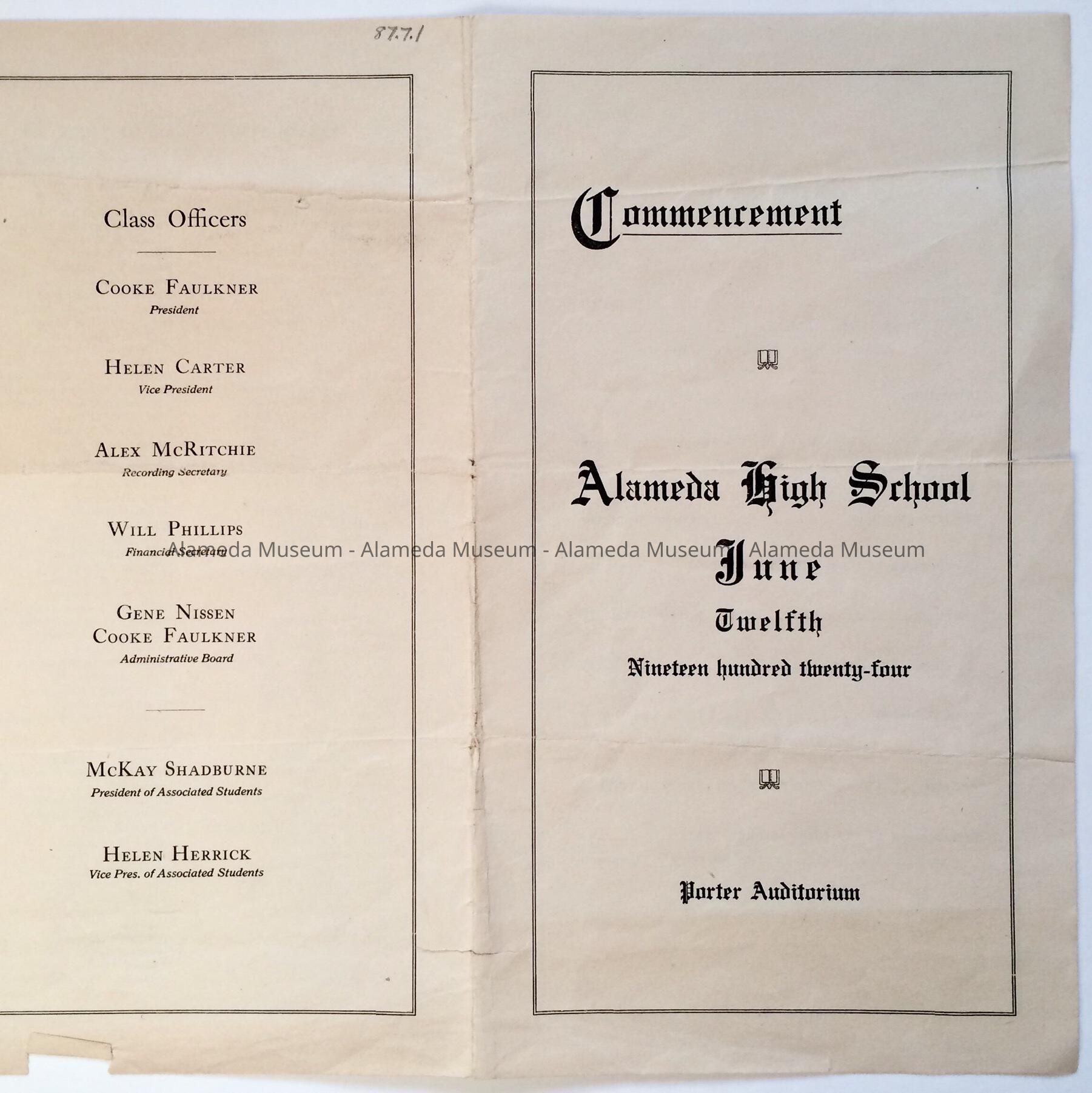 87.7.1

Class Officers

Cooke Faulkner
President

Helen Carter
Vice President

Alex McRitchie
Recording Secretary

Will Phillips
Financial Secretary

Gene Nissen
Cooke Faulkner
Administrative Board

McKay Shadburne
President of Associated Students

Helen Herrick
Vice Pres. of Associated Students

Commencement

Alameda High School

June

Twelfth

Nineteen hundred twenty-four

Porter Auditorium

Alameda Museum - Alameda Museum - Alameda Museum - Alameda Museum